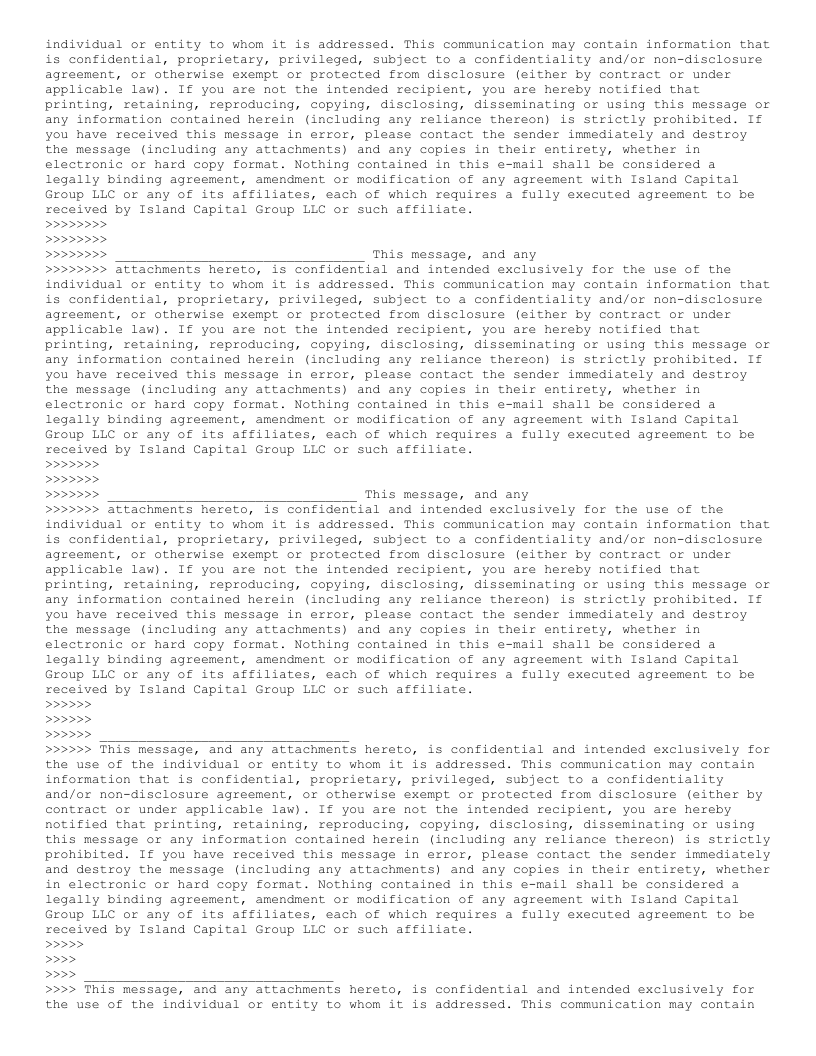 individual or entity to whom it is addressed. This communication may contain information that is confidential, proprietary, privileged, subject to a confidentiality and/or non-disclosure agreement, or otherwise exempt or protected from disclosure (either by contract or under applicable law). If you are not the intended recipient, you are hereby notified that printing, retaining, reproducing, copying, disclosing, disseminating or using this message or any information contained herein (including any reliance thereon) is strictly prohibited. If you have received this message in error, please contact the sender immediately and destroy the message (including any attachments) and any copies in their entirety, whether in electronic or hard copy format. Nothing contained in this e-mail shall be considered a legally binding agreement, amendment or modification of any agreement with Island Capital Group LLC or any of its affiliates, each of which requires a fully executed agreement to be received by Island Capital Group LLC or such affiliate.
>>>>>>>>
>>>>>>>>
>>>>>>>> ________________________________ This message, and any
>>>>>>>> attachments hereto, is confidential and intended exclusively for the use of the individual or entity to whom it is addressed. This communication may contain information that is confidential, proprietary, privileged, subject to a confidentiality and/or non-disclosure agreement, or otherwise exempt or protected from disclosure (either by contract or under applicable law). If you are not the intended recipient, you are hereby notified that printing, retaining, reproducing, copying, disclosing, disseminating or using this message or any information contained herein (including any reliance thereon) is strictly prohibited. If you have received this message in error, please contact the sender immediately and destroy the message (including any attachments) and any copies in their entirety, whether in electronic or hard copy format. Nothing contained in this e-mail shall be considered a legally binding agreement, amendment or modification of any agreement with Island Capital Group LLC or any of its affiliates, each of which requires a fully executed agreement to be received by Island Capital Group LLC or such affiliate.
>>>>>>>
>>>>>>>
>>>>>>> ________________________________ This message, and any
>>>>>>> attachments hereto, is confidential and intended exclusively for the use of the individual or entity to whom it is addressed. This communication may contain information that is confidential, proprietary, privileged, subject to a confidentiality and/or non-disclosure agreement, or otherwise exempt or protected from disclosure (either by contract or under applicable law). If you are not the intended recipient, you are hereby notified that printing, retaining, reproducing, copying, disclosing, disseminating or using this message or any information contained herein (including any reliance thereon) is strictly prohibited. If you have received this message in error, please contact the sender immediately and destroy the message (including any attachments) and any copies in their entirety, whether in electronic or hard copy format. Nothing contained in this e-mail shall be considered a legally binding agreement, amendment or modification of any agreement with Island Capital Group LLC or any of its affiliates, each of which requires a fully executed agreement to be received by Island Capital Group LLC or such affiliate.
>>>>>>
>>>>>>
>>>>>> ________________________________
>>>>>> This message, and any attachments hereto, is confidential and intended exclusively for the use of the individual or entity to whom it is addressed. This communication may contain information that is confidential, proprietary, privileged, subject to a confidentiality and/or non-disclosure agreement, or otherwise exempt or protected from disclosure (either by contract or under applicable law). If you are not the intended recipient, you are hereby notified that printing, retaining, reproducing, copying, disclosing, disseminating or using this message or any information contained herein (including any reliance thereon) is strictly prohibited. If you have received this message in error, please contact the sender immediately and destroy the message (including any attachments) and any copies in their entirety, whether in electronic or hard copy format. Nothing contained in this e-mail shall be considered a legally binding agreement, amendment or modification of any agreement with Island Capital Group LLC or any of its affiliates, each of which requires a fully executed agreement to be received by Island Capital Group LLC or such affiliate.
>>>>>
>>>>
>>>> ________________________________
>>>> This message, and any attachments hereto, is confidential and intended exclusively for the use of the individual or entity to whom it is addressed. This communication may contain